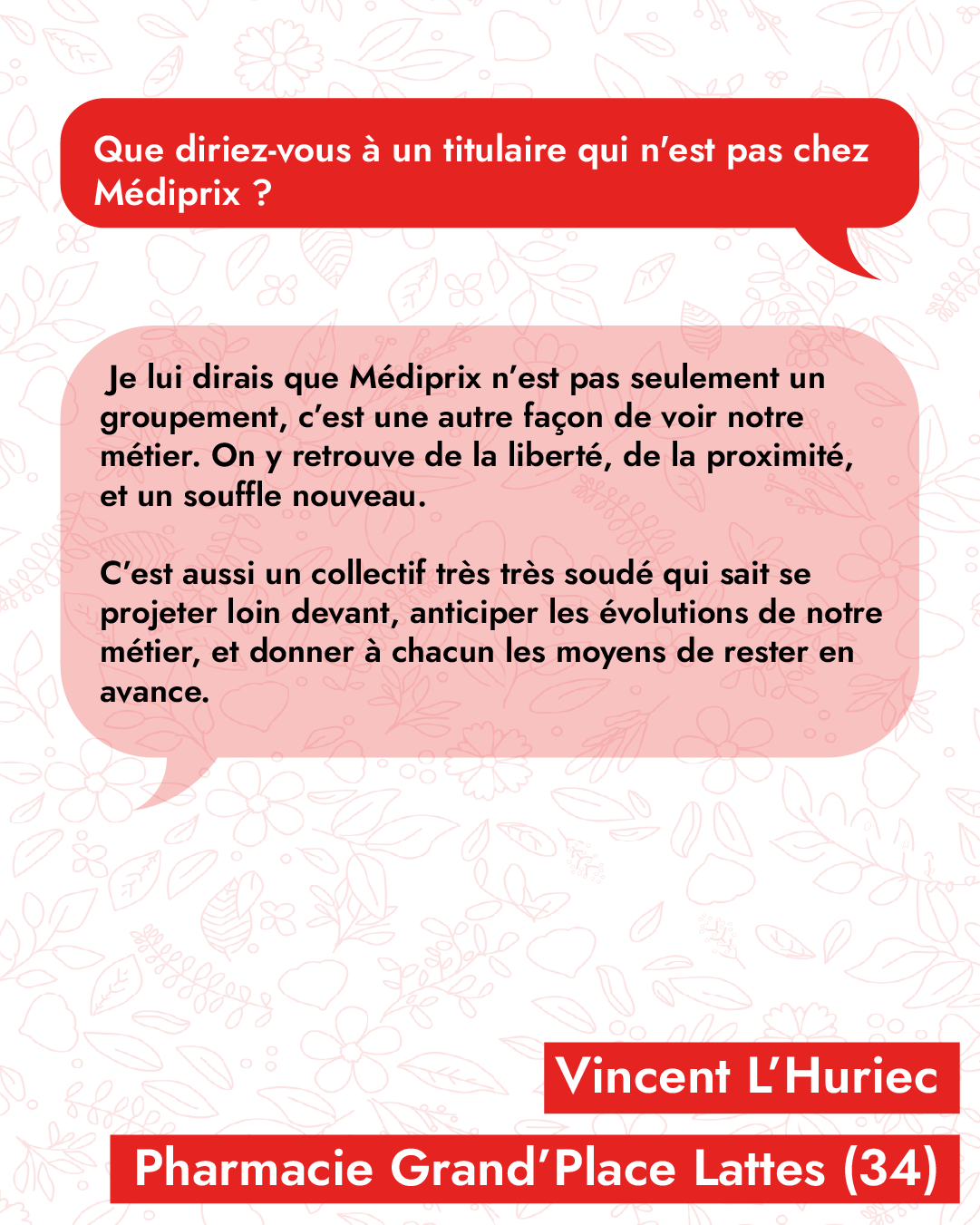 Que diriez-vous à un titulaire qui n'est pas chez Médiprix ?

Je lui dirais que Médiprix n'est pas seulement un groupement, c'est une autre façon de voir notre métier. On y retrouve de la liberté, de la proximité, et un souffle nouveau.

C'est aussi un collectif très très soudé qui sait se projeter loin devant, anticiper les évolutions de notre métier, et donner à chacun les moyens de rester en avance.

Vincent L'Huriec

Pharmacie Grand'Place Lattes (34)